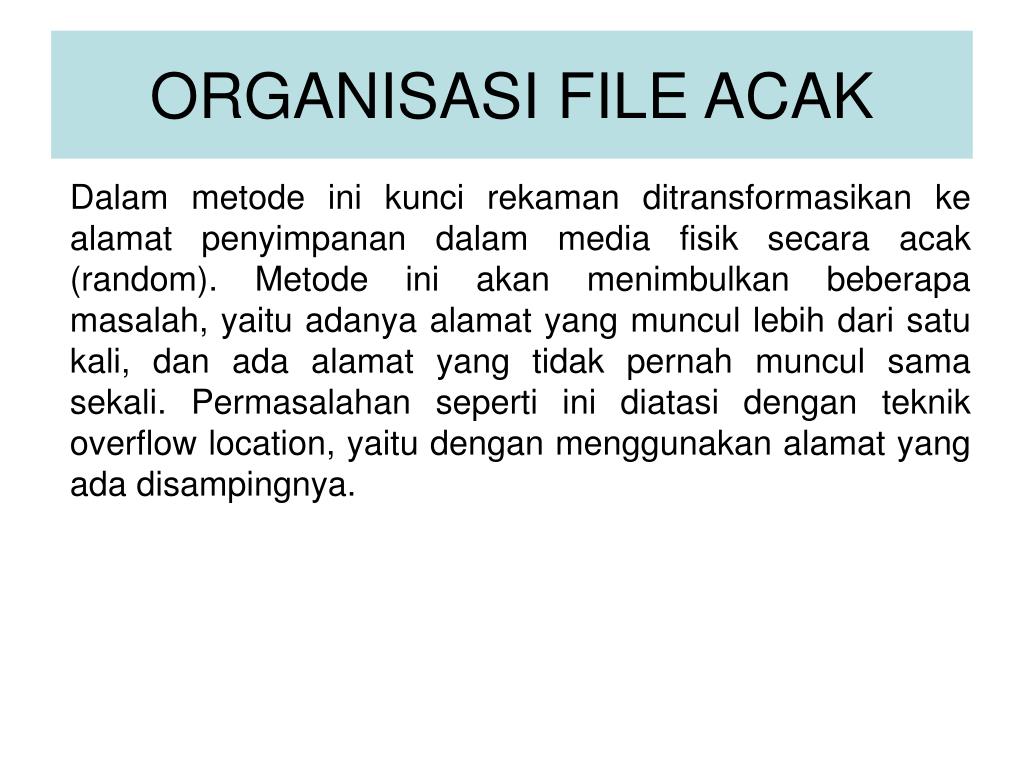 ORGANISASI FILE ACAK

Dalam metode ini kunci rekaman ditransformasikan ke alamat penyimpanan dalam media fisik secara acak (random). Metode ini akan menimbulkan beberapa masalah, yaitu adanya alamat yang muncul lebih dari satu kali, dan ada alamat yang tidak pernah muncul sama sekali. Permasalahan seperti ini diatasi dengan teknik overflow location, yaitu dengan menggunakan alamat yang ada disampingnya.